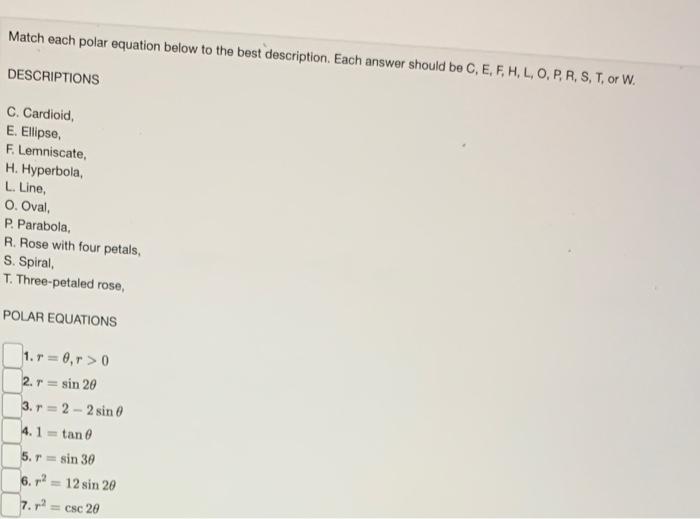 Match each polar equation below to the best description. Each answer should be C, E, F, H, L, O, P, R, S, T, or W.

DESCRIPTIONS

C. Cardioid,
E. Ellipse,
F. Lemniscate,
H. Hyperbola,
L. Line,
O. Oval,
P. Parabola,
R. Rose with four petals,
S. Spiral,
T. Three-petaled rose,

POLAR EQUATIONS

1. $r = \theta, r > 0$
2. $r = \sin 2\theta$
3. $r = 2 - 2\sin\theta$
4. $1 = \tan\theta$
5. $r = \sin 3\theta$
6. $r^2 = 12\sin 2\theta$
7. $r^2 = \csc 2\theta$